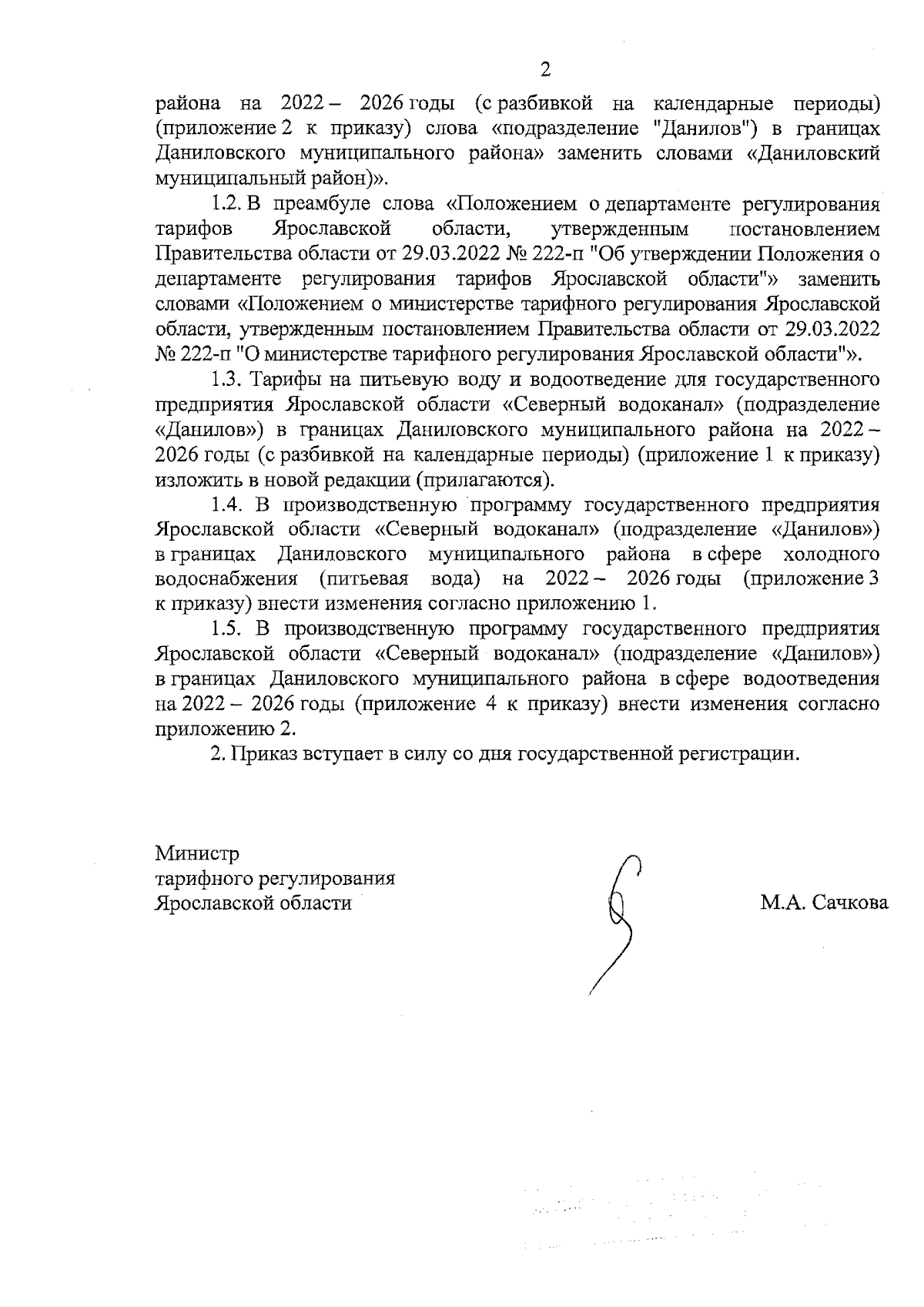 2

района на 2022 – 2026 годы (с разбивкой на календарные периоды) (приложение 2 к приказу) слова «подразделение "Данилов") в границах Даниловского муниципального района» заменить словами «Даниловский муниципальный район)».

1.2. В преамбуле слова «Положением о департаменте регулирования тарифов Ярославской области, утвержденным постановлением Правительства области от 29.03.2022 № 222-п "Об утверждении Положения о департаменте регулирования тарифов Ярославской области"» заменить словами «Положением о министерстве тарифного регулирования Ярославской области, утвержденным постановлением Правительства области от 29.03.2022 № 222-п "О министерстве тарифного регулирования Ярославской области"».

1.3. Тарифы на питьевую воду и водоотведение для государственного предприятия Ярославской области «Северный водоканал» (подразделение «Данилов») в границах Даниловского муниципального района на 2022 – 2026 годы (с разбивкой на календарные периоды) (приложение 1 к приказу) изложить в новой редакции (прилагаются).

1.4. В производственную программу государственного предприятия Ярославской области «Северный водоканал» (подразделение «Данилов») в границах Даниловского муниципального района в сфере холодного водоснабжения (питьевая вода) на 2022 – 2026 годы (приложение 3 к приказу) внести изменения согласно приложению 1.

1.5. В производственную программу государственного предприятия Ярославской области «Северный водоканал» (подразделение «Данилов») в границах Даниловского муниципального района в сфере водоотведения на 2022 – 2026 годы (приложение 4 к приказу) внести изменения согласно приложению 2.

2. Приказ вступает в силу со дня государственной регистрации.

Министр
тарифного регулирования
Ярославской области

М.А. Сачкова